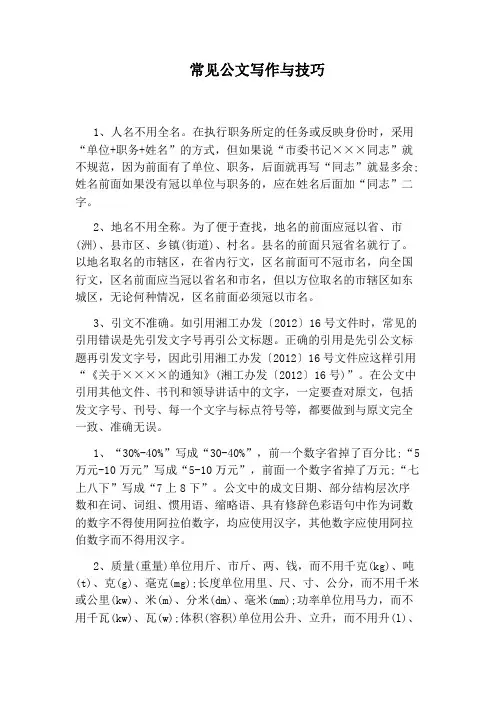 常见公文写作与技巧

1、人名不用全名。在执行职务所定的任务或反映身份时，采用“单位+职务+姓名”的方式，但如果说“市委书记×××同志”就不规范，因为前面有了单位、职务，后面就再写“同志”就显多余;姓名前面如果没有冠以单位与职务的，应在姓名后面加“同志”二字。

2、地名不用全称。为了便于查找，地名的前面应冠以省、市(洲)、县市区、乡镇(街道)、村名。县名的前面只冠省名就行了。以地名取名的市辖区，在省内行文，区名前面可不冠市名，向全国行文，区名前面应当冠以省名和市名，但以方位取名的市辖区如东城区，无论何种情况，区名前面必须冠以市名。

3、引文不准确。如引用湘工办发〔2012〕16号文件时，常见的引用错误是先引发文字号再引公文标题。正确的引用是先引公文标题再引发文字号，因此引用湘工办发〔2012〕16号文件应这样引用“《关于××××的通知》(湘工办发〔2012〕16号)”。在公文中引用其他文件、书刊和领导讲话中的文字，一定要查对原文，包括发文字号、刊号、每一个文字与标点符号等，都要做到与原文完全一致、准确无误。

1、“30%-40%”写成“30-40%”，前一个数字省掉了百分比;“5万元-10万元”写成“5-10万元”，前面一个数字省掉了万元;“七上八下”写成“7上8下”。公文中的成文日期、部分结构层次序数和在词、词组、惯用语、缩略语、具有修辞色彩语句中作为词数的数字不得使用阿拉伯数字，均应使用汉字，其他数字应使用阿拉伯数字而不得用汉字。

2、质量(重量)单位用斤、市斤、两、钱，而不用千克(kg)、吨(t)、克(g)、毫克(mg);长度单位用里、尺、寸、公分，而不用千米或公里(kw)、米(m)、分米(dm)、毫米(mm);功率单位用马力，而不用千瓦(kw)、瓦(w);体积(容积)单位用公升、立升，而不用升(l)、